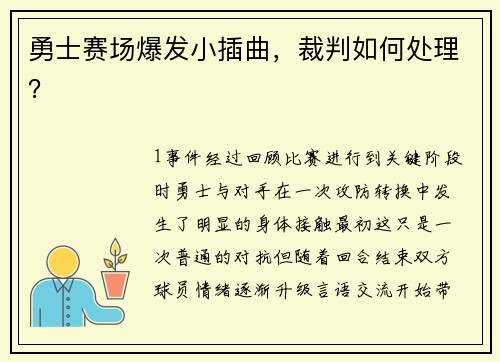 勇士赛场爆发小插曲，裁判如何处理？

1事件经过回顾比赛进行到关键阶段时勇士与对手在一次攻防转换中发生了明显的身体接触最初这只是一次普通的对抗但随着回合结束双方球员情绪逐渐升级言语交流开始带